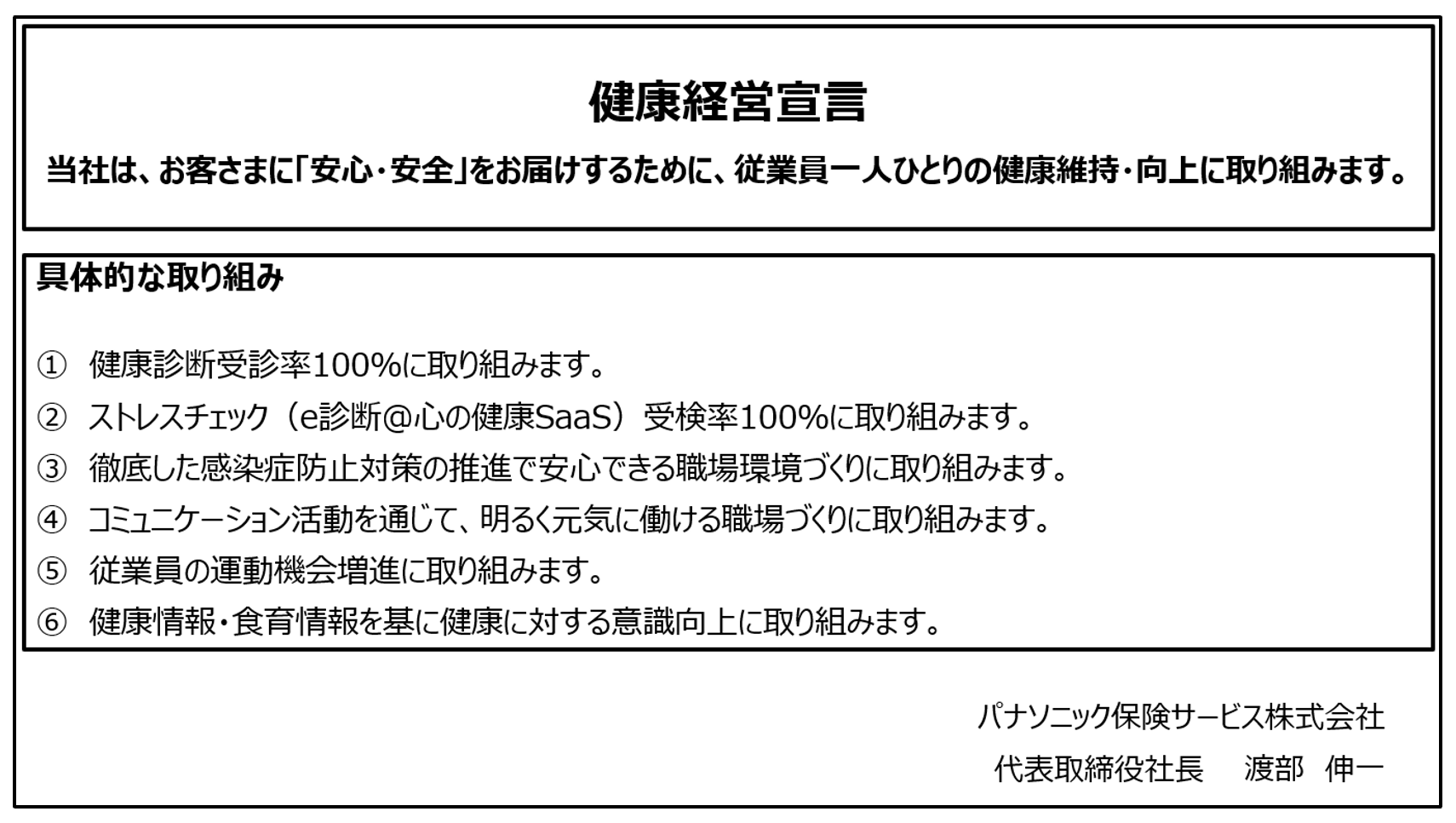 健康経営宣言

当社は、お客さまに「安心・安全」をお届けするために、従業員一人ひとりの健康維持・向上に取り組みます。

具体的な取り組み

① 健康診断受診率100%に取り組みます。

② ストレスチェック（e診断@心の健康SaaS）受検率100%に取り組みます。

③ 徹底した感染症防止対策の推進で安心できる職場環境づくりに取り組みます。

④ コミュニケーション活動を通じて、明るく元気に働ける職場づくりに取り組みます。

⑤ 従業員の運動機会増進に取り組みます。

⑥ 健康情報・食育情報を基に健康に対する意識向上に取り組みます。

パナソニック保険サービス株式会社

代表取締役社長　渡部　伸一